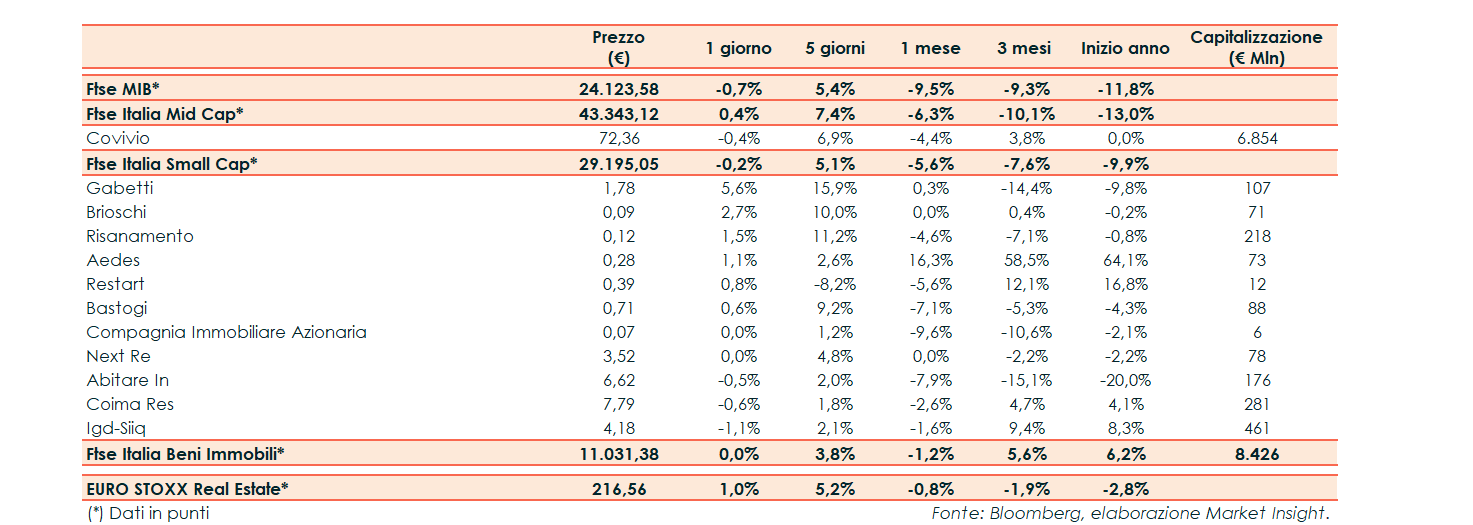 |  | Prezzo (€) | 1 giorno | 5 giorni | 1 mese | 3 mesi | Inizio anno | Capitalizzazione (€ Mln) |
|---|---|---|---|---|---|---|---|
| Ftse MIB* | 24.123,58 | -0,7% | 5,4% | -9,5% | -9,3% | -11,8% |  |
| Ftse Italia Mid Cap* | 43.343,12 | 0,4% | 7,4% | -6,3% | -10,1% | -13,0% |  |
| Covivio | 72,36 | -0,4% | 6,9% | -4,4% | 3,8% | 0,0% | 6.854 |
| Ftse Italia Small Cap* | 29.195,05 | -0,2% | 5,1% | -5,6% | -7,6% | -9,9% |  |
| Gabetti | 1,78 | 5,6% | 15,9% | 0,3% | -14,4% | -9,8% | 107 |
| Brioschi | 0,09 | 2,7% | 10,0% | 0,0% | 0,4% | -0,2% | 71 |
| Risanamento | 0,12 | 1,5% | 11,2% | -4,6% | -7,1% | -0,8% | 218 |
| Aedes | 0,28 | 1,1% | 2,6% | 16,3% | 58,5% | 64,1% | 73 |
| Restart | 0,39 | 0,8% | -8,2% | -5,6% | 12,1% | 16,8% | 12 |
| Bastogi | 0,71 | 0,6% | 9,2% | -7,1% | -5,3% | -4,3% | 88 |
| Compagnia Immobiliare Azionaria | 0,07 | 0,0% | 1,2% | -9,6% | -10,6% | -2,1% | 6 |
| Next Re | 3,52 | 0,0% | 4,8% | 0,0% | -2,2% | -2,2% | 78 |
| Abitare In | 6,62 | -0,5% | 2,0% | -7,9% | -15,1% | -20,0% | 176 |
| Coima Res | 7,79 | -0,6% | 1,8% | -2,6% | 4,7% | 4,1% | 281 |
| Igd-Siiq | 4,18 | -1,1% | 2,1% | -1,6% | 9,4% | 8,3% | 461 |
| Ftse Italia Beni Immobili* | 11.031,38 | 0,0% | 3,8% | -1,2% | 5,6% | 6,2% | 8.426 |
| EURO STOXX Real Estate* | 216,56 | 1,0% | 5,2% | -0,8% | -1,9% | -2,8% |  |

(*) Dati in punti

Fonte: Bloomberg, elaborazione Market Insight.